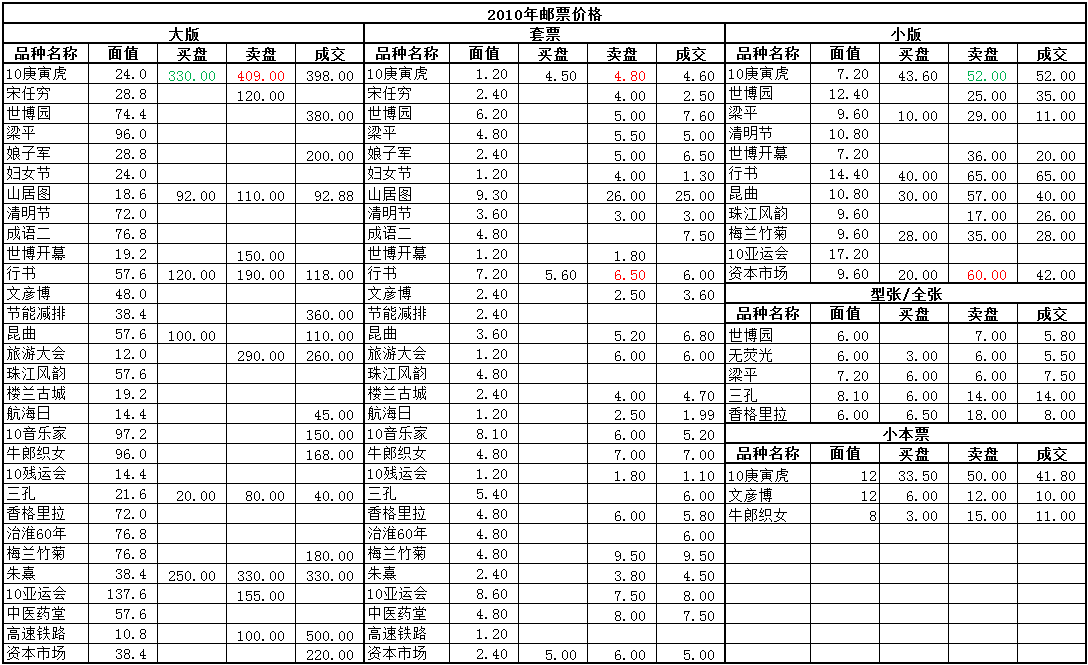 2010年邮票价格

大版

| 品种名称 | 面值 | 买盘 | 卖盘 | 成交 |
|---|---|---|---|---|
| 10庚寅虎 | 24.0 | 330.00 | 409.00 | 398.00 |
| 宋任穷 | 28.8 | | 120.00 | |
| 世博园 | 74.4 | | | 380.00 |
| 梁平 | 96.0 | | | |
| 娘子军 | 28.8 | | | 200.00 |
| 妇女节 | 24.0 | | | |
| 山居图 | 18.6 | 92.00 | 110.00 | 92.88 |
| 清明节 | 72.0 | | | |
| 成语二 | 76.8 | | | |
| 世博开幕 | 19.2 | | 150.00 | |
| 行书 | 57.6 | 120.00 | 190.00 | 118.00 |
| 文彦博 | 48.0 | | | |
| 节能减排 | 38.4 | | | 360.00 |
| 昆曲 | 57.6 | 100.00 | | 110.00 |
| 旅游大会 | 12.0 | | 290.00 | 260.00 |
| 珠江风韵 | 57.6 | | | |
| 楼兰古城 | 19.2 | | | |
| 航海日 | 14.4 | | | 45.00 |
| 10音乐家 | 97.2 | | | 150.00 |
| 牛郎织女 | 96.0 | | | 168.00 |
| 10残运会 | 14.4 | | | |
| 三孔 | 21.6 | 20.00 | 80.00 | 40.00 |
| 香格里拉 | 72.0 | | | |
| 治淮60年 | 76.8 | | | |
| 梅兰竹菊 | 76.8 | | | 180.00 |
| 朱熹 | 38.4 | 250.00 | 330.00 | 330.00 |
| 10亚运会 | 137.6 | | 155.00 | |
| 中医药堂 | 57.6 | | | |
| 高速铁路 | 10.8 | | 100.00 | 500.00 |
| 资本市场 | 38.4 | | | 220.00 |

套票

| 品种名称 | 面值 | 买盘 | 卖盘 | 成交 |
|---|---|---|---|---|
| 10庚寅虎 | 1.20 | 4.50 | 4.80 | 4.60 |
| 宋任穷 | 2.40 | | 4.00 | 2.50 |
| 世博园 | 6.20 | | 5.00 | 7.60 |
| 梁平 | 4.80 | | 5.50 | 5.00 |
| 娘子军 | 2.40 | | 5.00 | 6.50 |
| 妇女节 | 1.20 | | 4.00 | 1.30 |
| 山居图 | 9.30 | | 26.00 | 25.00 |
| 清明节 | 3.60 | | 3.00 | 3.00 |
| 成语二 | 4.80 | | | 7.50 |
| 世博开幕 | 1.20 | | 1.80 | |
| 行书 | 7.20 | 5.60 | 6.50 | 6.00 |
| 文彦博 | 2.40 | | 2.50 | 3.60 |
| 节能减排 | 2.40 | | | |
| 昆曲 | 3.60 | | 5.20 | 6.80 |
| 旅游大会 | 1.20 | | 6.00 | 6.00 |
| 珠江风韵 | 4.80 | | | |
| 楼兰古城 | 2.40 | | 4.00 | 4.70 |
| 航海日 | 1.20 | | 2.50 | 1.99 |
| 10音乐家 | 8.10 | | 6.00 | 5.20 |
| 牛郎织女 | 4.80 | | 7.00 | 7.00 |
| 10残运会 | 1.20 | | 1.80 | 1.10 |
| 三孔 | 5.40 | | | 6.00 |
| 香格里拉 | 4.80 | | 6.00 | 5.80 |
| 治淮60年 | 4.80 | | | 6.00 |
| 梅兰竹菊 | 4.80 | | 9.50 | 9.50 |
| 朱熹 | 2.40 | | 3.80 | 4.50 |
| 10亚运会 | 8.60 | | 7.50 | 8.00 |
| 中医药堂 | 4.80 | | 8.00 | 7.50 |
| 高速铁路 | 1.20 | | | |
| 资本市场 | 2.40 | 5.00 | 6.00 | 5.00 |

小版

| 品种名称 | 面值 | 买盘 | 卖盘 | 成交 |
|---|---|---|---|---|
| 10庚寅虎 | 7.20 | 43.60 | 52.00 | 52.00 |
| 世博园 | 12.40 | | 25.00 | 35.00 |
| 梁平 | 9.60 | 10.00 | 29.00 | 11.00 |
| 清明节 | 10.80 | | | |
| 世博开幕 | 7.20 | | 36.00 | 20.00 |
| 行书 | 14.40 | 40.00 | 65.00 | 65.00 |
| 昆曲 | 10.80 | 30.00 | 57.00 | 40.00 |
| 珠江风韵 | 9.60 | | 17.00 | 26.00 |
| 梅兰竹菊 | 9.60 | 28.00 | 35.00 | 28.00 |
| 10亚运会 | 17.20 | | | |
| 资本市场 | 9.60 | 20.00 | 60.00 | 42.00 |

型张/全张

| 品种名称 | 面值 | 买盘 | 卖盘 | 成交 |
|---|---|---|---|---|
| 世博园 | 6.00 | | 7.00 | 5.80 |
| 无荧光 | 6.00 | 3.00 | 6.00 | 5.50 |
| 梁平 | 7.20 | 6.00 | 6.00 | 7.50 |
| 三孔 | 8.10 | 6.00 | 14.00 | 14.00 |
| 香格里拉 | 6.00 | 6.50 | 18.00 | 8.00 |

小本票

| 品种名称 | 面值 | 买盘 | 卖盘 | 成交 |
|---|---|---|---|---|
| 10庚寅虎 | 12 | 33.50 | 50.00 | 41.80 |
| 文彦博 | 12 | 6.00 | 12.00 | 10.00 |
| 牛郎织女 | 8 | 3.00 | 15.00 | 11.00 |